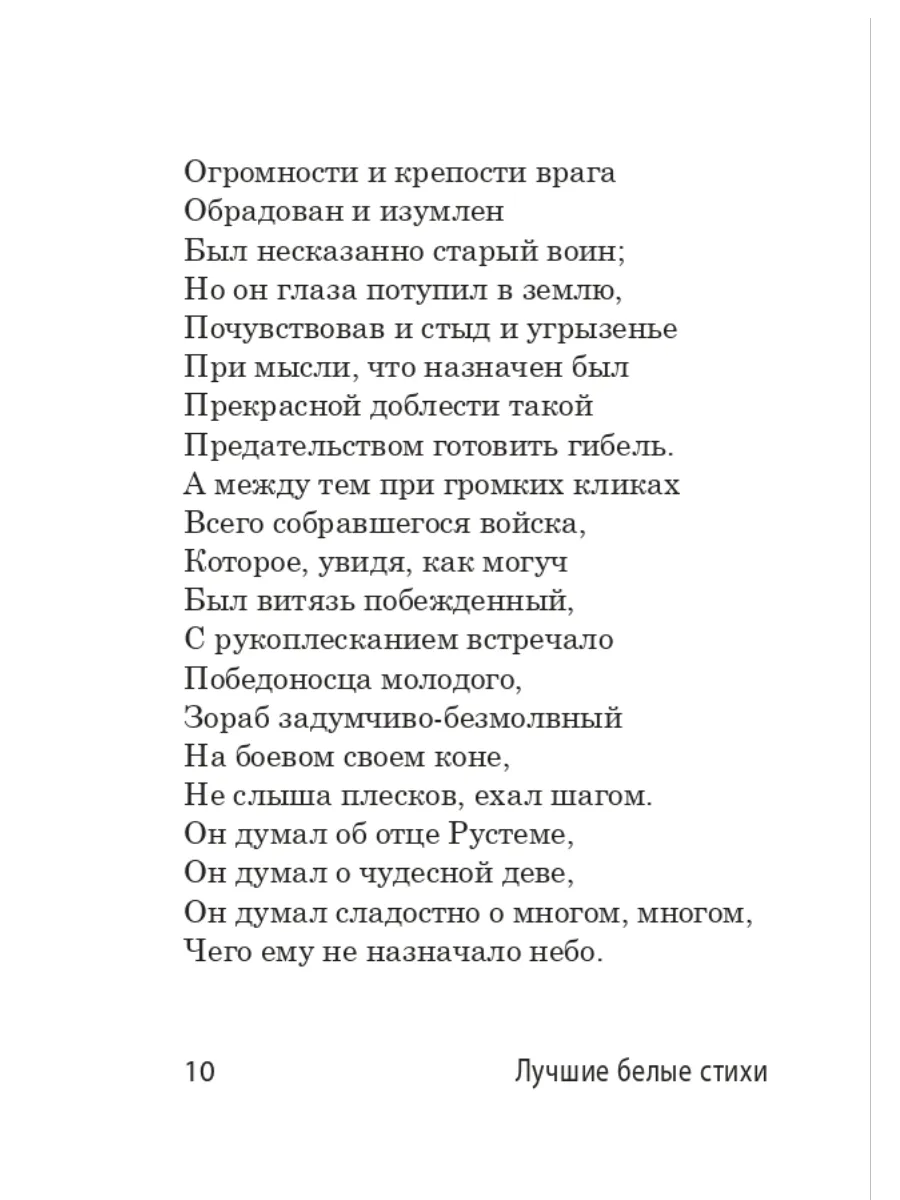 Огромности и крепости врага
Обрадован и изумлен
Был несказанно старый воин;
Но он глаза потупил в землю,
Почувствовав и стыд и угрызенье
При мысли, что назначен был
Прекрасной доблести такой
Предательством готовить гибель.
А между тем при громких кликах
Всего собравшегося войска,
Которое, увидя, как могуч
Был витязь побежденный,
С рукоплесканием встречало
Победоносца молодого,
Зораб задумчиво-безмолвный
На боевом своем коне,
Не слыша плесков, ехал шагом.
Он думал об отце Рустеме,
Он думал о чудесной деве,
Он думал сладостно о многом, многом,
Чего ему не назначало небо.

10

Лучшие белые стихи